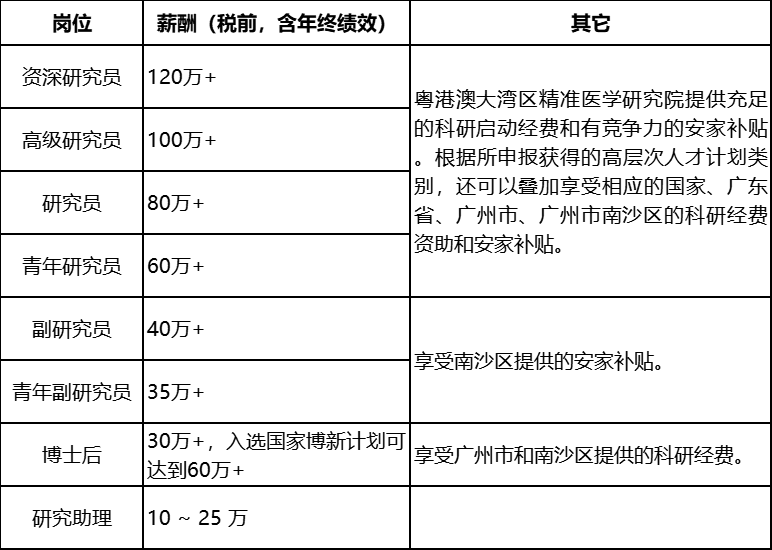 | 岗位 | 薪酬（税前，含年终绩效） | 其它 |
|---|---|---|
| 资深研究员 | 120万+ | 粤港澳大湾区精准医学研究院提供充足的科研启动经费和有竞争力的安家补贴。根据所申报获得的高层次人才计划类别，还可以叠加享受相应的国家、广东省、广州市、广州市南沙区的科研经费资助和安家补贴。 |
| 高级研究员 | 100万+ | |
| 研究员 | 80万+ | |
| 青年研究员 | 60万+ | |
| 副研究员 | 40万+ | 享受南沙区提供的安家补贴。 |
| 青年副研究员 | 35万+ | |
| 博士后 | 30万+，入选国家博新计划可达到60万+ | 享受广州市和南沙区提供的科研经费。 |
| 研究助理 | 10 ~ 25 万 | |